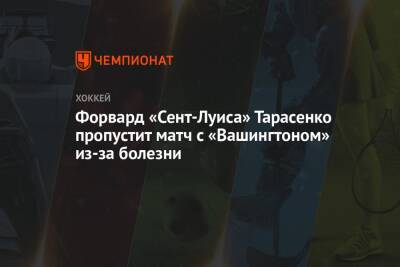 ЧЕМПИОНАТ

ХОККЕЙ

Форвард «Сент-Луиса» Тарасенко пропустит матч с «Вашингтоном» из-за болезни